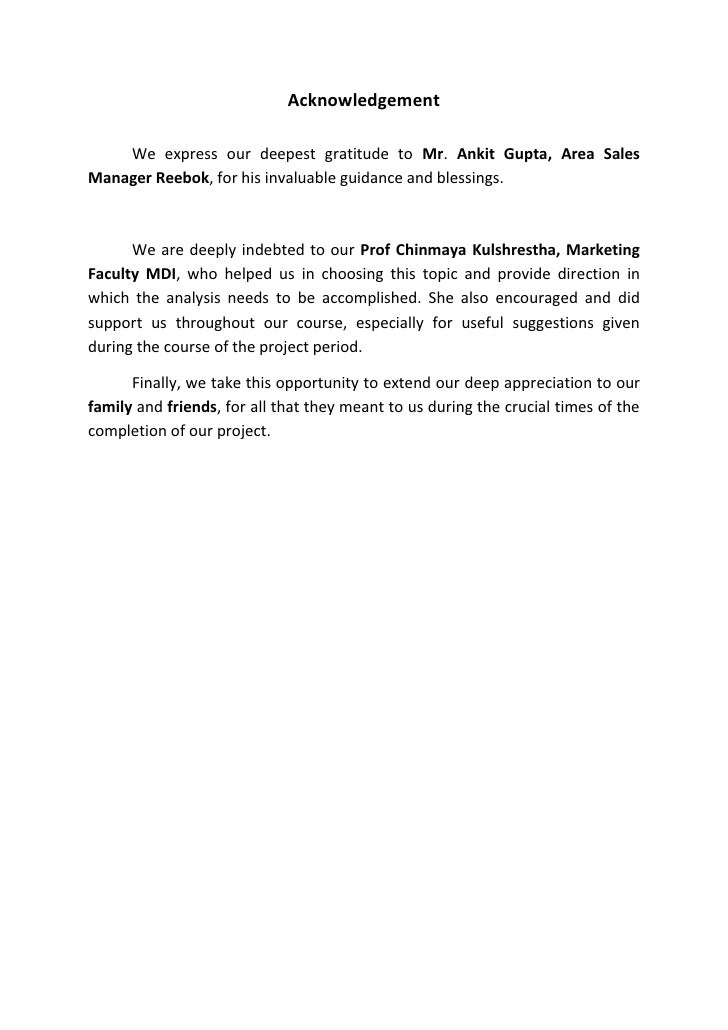 Acknowledgement

We express our deepest gratitude to Mr. Ankit Gupta, Area Sales Manager Reebok, for his invaluable guidance and blessings.

We are deeply indebted to our Prof Chinmaya Kulshrestha, Marketing Faculty MDI, who helped us in choosing this topic and provide direction in which the analysis needs to be accomplished. She also encouraged and did support us throughout our course, especially for useful suggestions given during the course of the project period.

Finally, we take this opportunity to extend our deep appreciation to our family and friends, for all that they meant to us during the crucial times of the completion of our project.